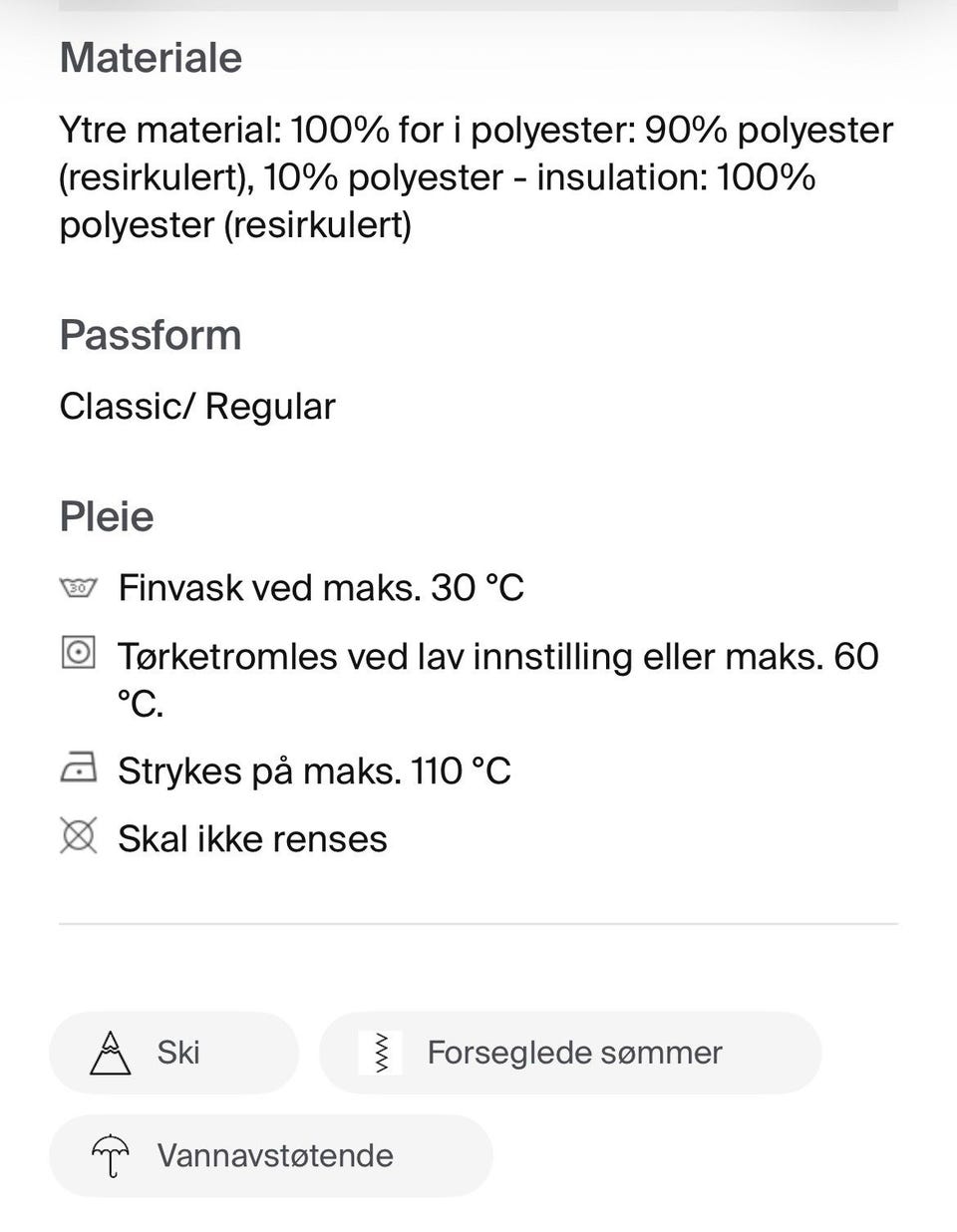 Materiale

Ytre material: 100% for i polyester: 90% polyester (resirkulert), 10% polyester - insulation: 100% polyester (resirkulert)

Passform

Classic/ Regular

Pleie

30 Finvask ved maks. 30 °C

Tørketromles ved lav innstilling eller maks. 60 °C.

Strykes på maks. 110 °C

Skal ikke renses

Ski

Forseglede sømmer

Vannavstøtende